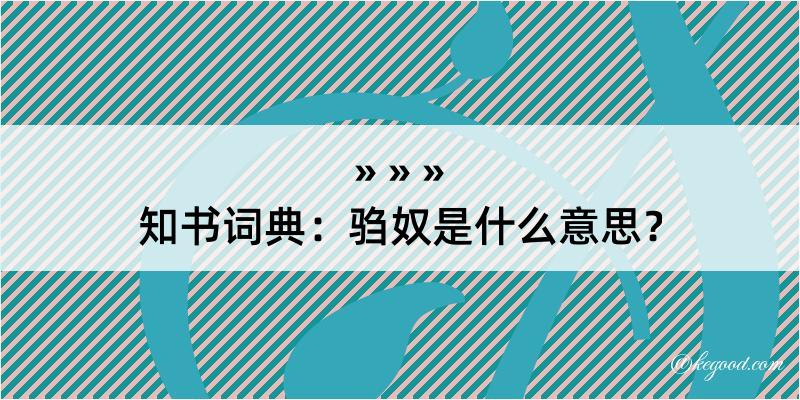 » » »
知书词典：驺奴是什么意思？

@kegood.com